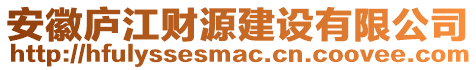 安徽庐江财源建设有限公司
http://hfulyssesmac.cn.coovee.com